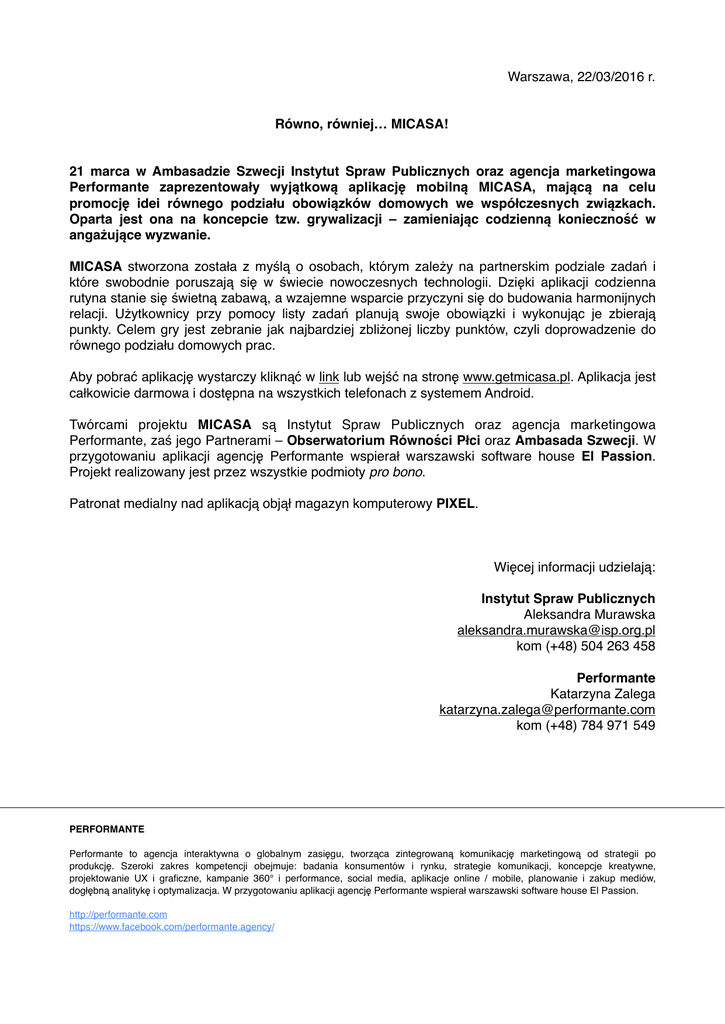 Warszawa, 22/03/2016 r.

Równo, równiej… MICASA!

21 marca w Ambasadzie Szwecji Instytut Spraw Publicznych oraz agencja marketingowa Performante zaprezentowały wyjątkową aplikację mobilną MICASA, mającą na celu promocję idei równego podziału obowiązków domowych we współczesnych związkach. Oparta jest ona na koncepcie tzw. grywalizacji – zamieniając codzienną konieczność w angażujące wyzwanie.

MICASA stworzona została z myślą o osobach, którym zależy na partnerskim podziale zadań i które swobodnie poruszają się w świecie nowoczesnych technologii. Dzięki aplikacji codzienna rutyna stanie się świetną zabawą, a wzajemne wsparcie przyczyni się do budowania harmonijnych relacji. Użytkownicy przy pomocy listy zadań planują swoje obowiązki i wykonując je zbierają punkty. Celem gry jest zebranie jak najbardziej zbliżonej liczby punktów, czyli doprowadzenie do równego podziału domowych prac.

Aby pobrać aplikację wystarczy kliknąć w link lub wejść na stronę www.getmicasa.pl. Aplikacja jest całkowicie darmowa i dostępna na wszystkich telefonach z systemem Android.

Twórcami projektu MICASA są Instytut Spraw Publicznych oraz agencja marketingowa Performante, zaś jego Partnerami – Obserwatorium Równości Płci oraz Ambasada Szwecji. W przygotowaniu aplikacji agencję Performante wspierał warszawski software house El Passion. Projekt realizowany jest przez wszystkie podmioty pro bono.

Patronat medialny nad aplikacją objął magazyn komputerowy PIXEL.

Więcej informacji udzielają:

Instytut Spraw Publicznych
Aleksandra Murawska
aleksandra.murawska@isp.org.pl
kom (+48) 504 263 458

Performante
Katarzyna Zalega
katarzyna.zalega@performante.com
kom (+48) 784 971 549

PERFORMANTE

Performante to agencja interaktywna o globalnym zasięgu, tworząca zintegrowaną komunikację marketingową od strategii po produkcję. Szeroki zakres kompetencji obejmuje: badania konsumentów i rynku, strategie komunikacji, koncepcje kreatywne, projektowanie UX i graficzne, kampanie 360° i performance, social media, aplikacje online / mobile, planowanie i zakup mediów, dogłębną analitykę i optymalizacja. W przygotowaniu aplikacji agencję Performante wspierał warszawski software house El Passion.

http://performante.com
https://www.facebook.com/performante.agency/